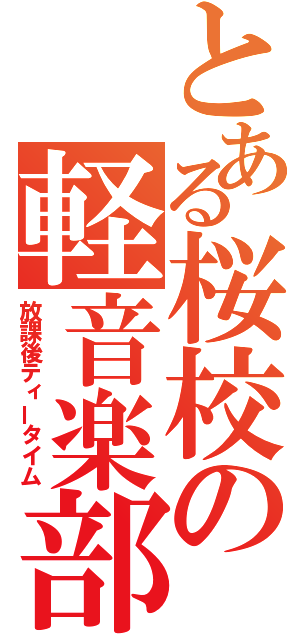 とある桜校の軽音楽部

放課後ティータイム